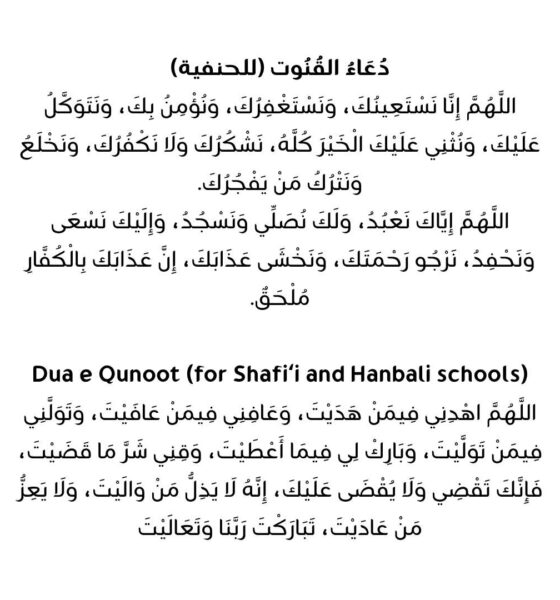 دُعَاءُ القُنُوت (للحنفية)

اللَّهُمَّ إِنَّا نَسْتَعِينُكَ، وَنَسْتَغْفِرُكَ، وَنُؤْمِنُ بِكَ، وَنَتَوَكَّلُ عَلَيْكَ، وَنُثْنِي عَلَيْكَ الْخَيْرَ كُلَّهُ، نَشْكُرُكَ وَلَا نَكْفُرُكَ، وَنَخْلَعُ وَنَتْرُكُ مَنْ يَفْجُرُكَ.

اللَّهُمَّ إِيَّاكَ نَعْبُدُ، وَلَكَ نُصَلِّي وَنَسْجُدُ، وَإِلَيْكَ نَسْعَى وَنَحْفِدُ، نَرْجُو رَحْمَتَكَ، وَنَخْشَى عَذَابَكَ، إِنَّ عَذَابَكَ بِالْكُفَّارِ مُلْحَقٌ.

Dua e Qunoot (for Shafi'i and Hanbali schools)

اللَّهُمَّ اهْدِنِي فِيمَنْ هَدَيْتَ، وَعَافِنِي فِيمَنْ عَافَيْتَ، وَتَوَلَّنِي فِيمَنْ تَوَلَّيْتَ، وَبَارِكْ لِي فِيمَا أَعْطَيْتَ، وَقِنِي شَرَّ مَا قَضَيْتَ، فَإِنَّكَ تَقْضِي وَلَا يُقْضَى عَلَيْكَ، إِنَّهُ لَا يَذِلُّ مَنْ وَالَيْتَ، وَلَا يَعِزُّ مَنْ عَادَيْتَ، تَبَارَكْتَ رَبَّنَا وَتَعَالَيْتَ